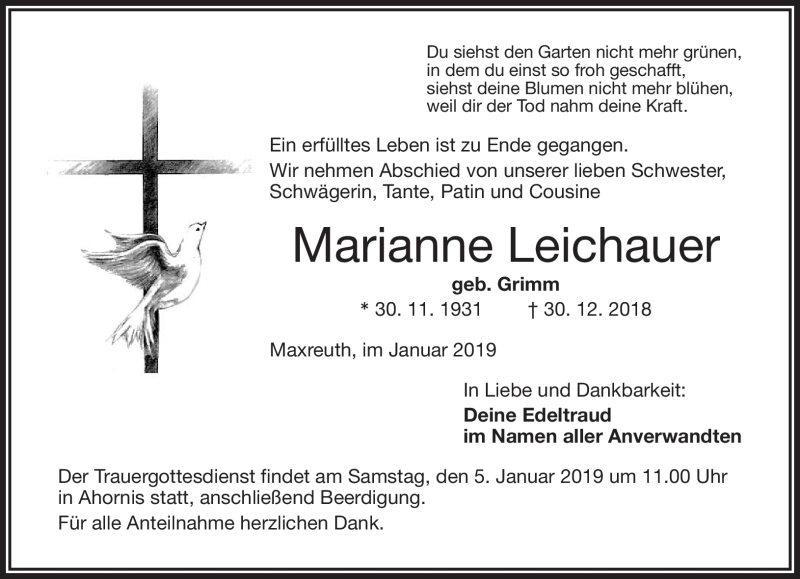 Du siehst den Garten nicht mehr grünen,
in dem du einst so froh geschafft,
siehst deine Blumen nicht mehr blühen,
weil dir der Tod nahm deine Kraft.

Ein erfülltes Leben ist zu Ende gegangen.
Wir nehmen Abschied von unserer lieben Schwester, Schwägerin, Tante, Patin und Cousine

Marianne Leichauer

geb. Grimm

* 30. 11. 1931 † 30. 12. 2018

Maxreuth, im Januar 2019

In Liebe und Dankbarkeit:
Deine Edeltraud
im Namen aller Anverwandten

Der Trauergottesdienst findet am Samstag, den 5. Januar 2019 um 11.00 Uhr in Ahornis statt, anschließend Beerdigung.

Für alle Anteilnahme herzlichen Dank.